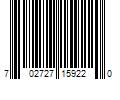 7 02727 15922 0